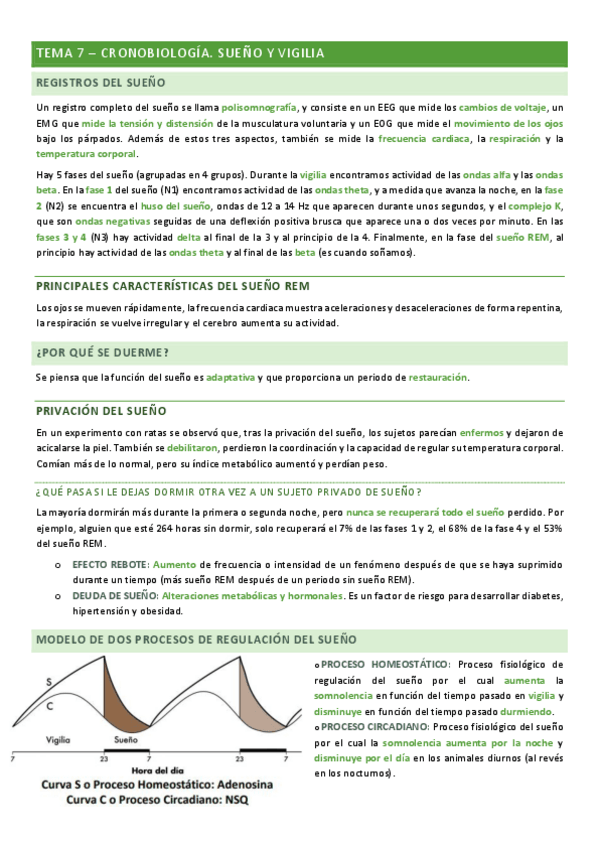 TEMA 7 – CRONOBIOLOGÍA. SUEÑO Y VIGILIA

REGISTROS DEL SUEÑO

Un registro completo del sueño se llama polisomnografía, y consiste en un EEG que mide los cambios de voltaje, un EMG que mide la tensión y distensión de la musculatura voluntaria y un EOG que mide el movimiento de los ojos bajo los párpados. Además de estos tres aspectos, también se mide la frecuencia cardiaca, la respiración y la temperatura corporal.

Hay 5 fases del sueño (agrupadas en 4 grupos). Durante la vigilia encontramos actividad de las ondas alfa y las ondas beta. En la fase 1 del sueño (N1) encontramos actividad de las ondas theta, y a medida que avanza la noche, en la fase 2 (N2) se encuentra el huso del sueño, ondas de 12 a 14 Hz que aparecen durante unos segundos, y el complejo K, que son ondas negativas seguidas de una deflexión positiva brusca que aparece una o dos veces por minuto. En las fases 3 y 4 (N3) hay actividad delta al final de la 3 y al principio de la 4. Finalmente, en la fase del sueño REM, al principio hay actividad de las ondas theta y al final de las beta (es cuando soñamos).

PRINCIPALES CARACTERÍSTICAS DEL SUEÑO REM

Los ojos se mueven rápidamente, la frecuencia cardiaca muestra aceleraciones y desaceleraciones de forma repentina, la respiración se vuelve irregular y el cerebro aumenta su actividad.

¿POR QUÉ SE DUERME?

Se piensa que la función del sueño es adaptativa y que proporciona un periodo de restauración.

PRIVACIÓN DEL SUEÑO

En un experimento con ratas se observó que, tras la privación del sueño, los sujetos parecían enfermos y dejaron de acicalarse la piel. También se debilitaron, perdieron la coordinación y la capacidad de regular su temperatura corporal. Comían más de lo normal, pero su índice metabólico aumentó y perdían peso.

¿QUÉ PASA SI LE DEJAS DORMIR OTRA VEZ A UN SUJETO PRIVADO DE SUEÑO?

La mayoría dormirán más durante la primera o segunda noche, pero nunca se recuperará todo el sueño perdido. Por ejemplo, alguien que esté 264 horas sin dormir, solo recuperará el 7% de las fases 1 y 2, el 68% de la fase 4 y el 53% del sueño REM.

o EFECTO REBOTE: Aumento de frecuencia o intensidad de un fenómeno después de que se haya suprimido durante un tiempo (más sueño REM después de un periodo sin sueño REM).
o DEUDA DE SUEÑO: Alteraciones metabólicas y hormonales. Es un factor de riesgo para desarrollar diabetes, hipertensión y obesidad.

MODELO DE DOS PROCESOS DE REGULACIÓN DEL SUEÑO

S
C
Vigilia
Sueño
7 23 7 23 7
Hora del día
Curva S o Proceso Homeostático: Adenosina
Curva C o Proceso Circadiano: NSQ

o PROCESO HOMEOSTÁTICO: Proceso fisiológico de regulación del sueño por el cual aumenta la somnolencia en función del tiempo pasado en vigilia y disminuye en función del tiempo pasado durmiendo.
o PROCESO CIRCADIANO: Proceso fisiológico del sueño por el cual la somnolencia aumenta por la noche y disminuye por el día en los animales diurnos (al revés en los nocturnos).